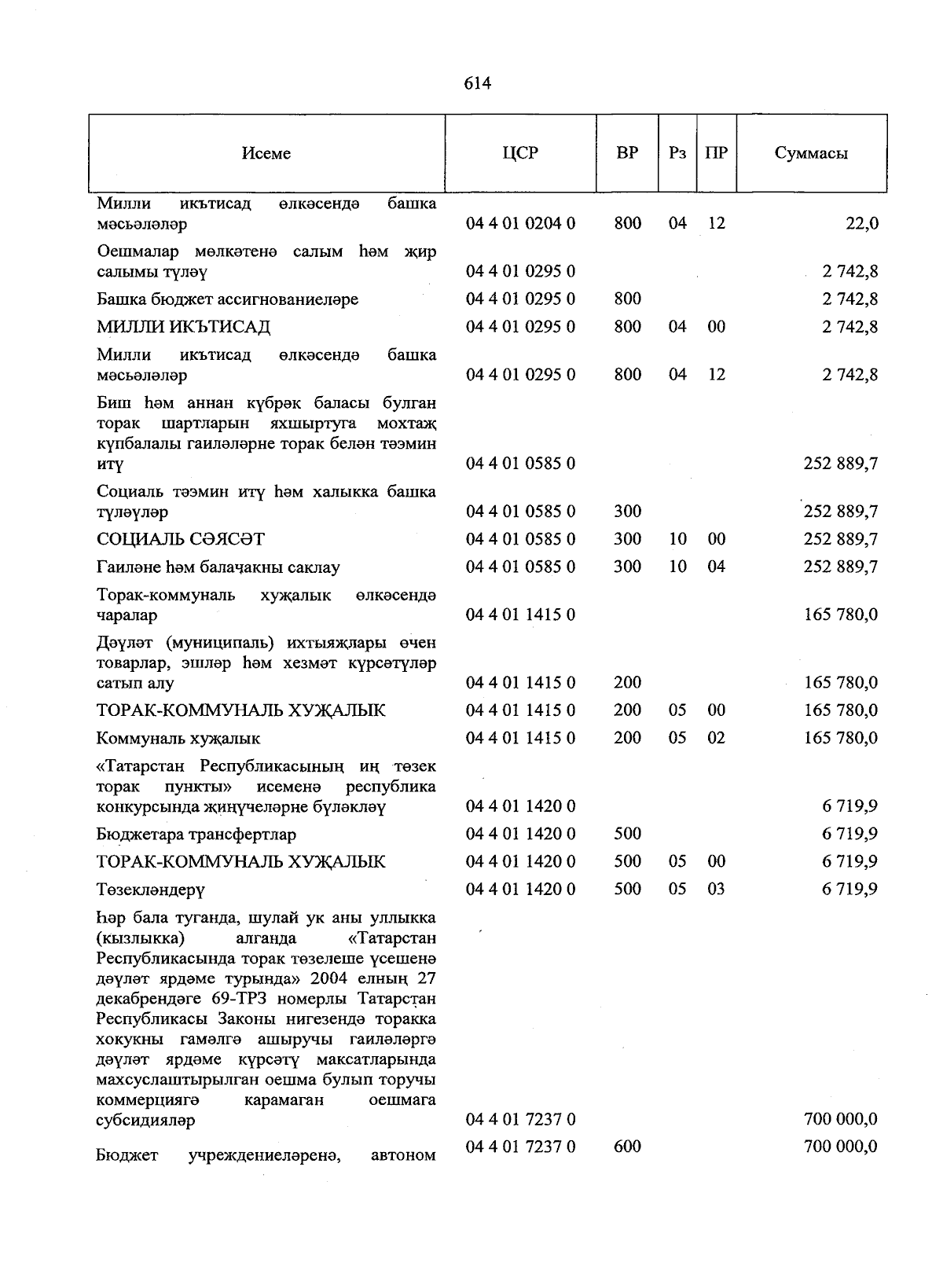 614

| Исеме | ЦСР | ВР | Рз | ПР | Суммасы |
|---|---|---|---|---|---|
| Милли икътисад өлкәсендә башка мәсьәләләр | 04 4 01 0204 0 | 800 | 04 | 12 | 22,0 |
| Оешмалар мөлкәтенә салым һәм җир салымы түләү | 04 4 01 0295 0 | | | | 2 742,8 |
| Башка бюджет ассигнованиеләре | 04 4 01 0295 0 | 800 | | | 2 742,8 |
| МИЛЛИ ИКЪТИСАД | 04 4 01 0295 0 | 800 | 04 | 00 | 2 742,8 |
| Милли икътисад өлкәсендә башка мәсьәләләр | 04 4 01 0295 0 | 800 | 04 | 12 | 2 742,8 |
| Биш һәм аннан күбрәк баласы булган торак шартларын яхшыртуга мохтаҗ күпбалалы гаиләләрне торак белән тәэмин итү | 04 4 01 0585 0 | | | | 252 889,7 |
| Социаль тәэмин итү һәм халыкка башка түләүләр | 04 4 01 0585 0 | 300 | | | 252 889,7 |
| СОЦИАЛЬ СӘЯСӘТ | 04 4 01 0585 0 | 300 | 10 | 00 | 252 889,7 |
| Гаиләне һәм балачакны саклау | 04 4 01 0585 0 | 300 | 10 | 04 | 252 889,7 |
| Торак-коммуналь хуҗалык өлкәсендә чаралар | 04 4 01 1415 0 | | | | 165 780,0 |
| Дәүләт (муниципаль) ихтыяҗлары өчен товарлар, эшләр һәм хезмәт күрсәтүләр сатып алу | 04 4 01 1415 0 | 200 | | | 165 780,0 |
| ТОРАК-КОММУНАЛЬ ХУҖАЛЫК | 04 4 01 1415 0 | 200 | 05 | 00 | 165 780,0 |
| Коммуналь хуҗалык | 04 4 01 1415 0 | 200 | 05 | 02 | 165 780,0 |
| «Татарстан Республикасының иң төзек торак пункты» исеменә республика конкурсында җиңүчеләрне бүләкләү | 04 4 01 1420 0 | | | | 6 719,9 |
| Бюджетара трансфертлар | 04 4 01 1420 0 | 500 | | | 6 719,9 |
| ТОРАК-КОММУНАЛЬ ХУҖАЛЫК | 04 4 01 1420 0 | 500 | 05 | 00 | 6 719,9 |
| Төзекләндерү | 04 4 01 1420 0 | 500 | 05 | 03 | 6 719,9 |
| Һәр бала туганда, шулай ук аны уллыкка (кызлыкка) алганда «Татарстан Республикасында торак төзелеше үсешенә дәүләт ярдәме турында» 2004 елның 27 декабрендәге 69-ТРЗ номерлы Татарстан Республикасы Законы нигезендә торакка хокукны гамәлгә ашыручы гаиләләргә дәүләт ярдәме күрсәтү максатларында махсуслаштырылган оешма булып торучы коммерциягә карамаган оешмага субсидияләр | 04 4 01 7237 0 | | | | 700 000,0 |
| Бюджет учреждениеләренә, автоном | 04 4 01 7237 0 | 600 | | | 700 000,0 |